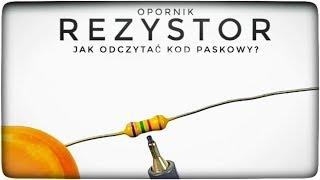 OPORNIK
REZYSTOR
JAK ODCZYTAĆ KOD PASKOWY?